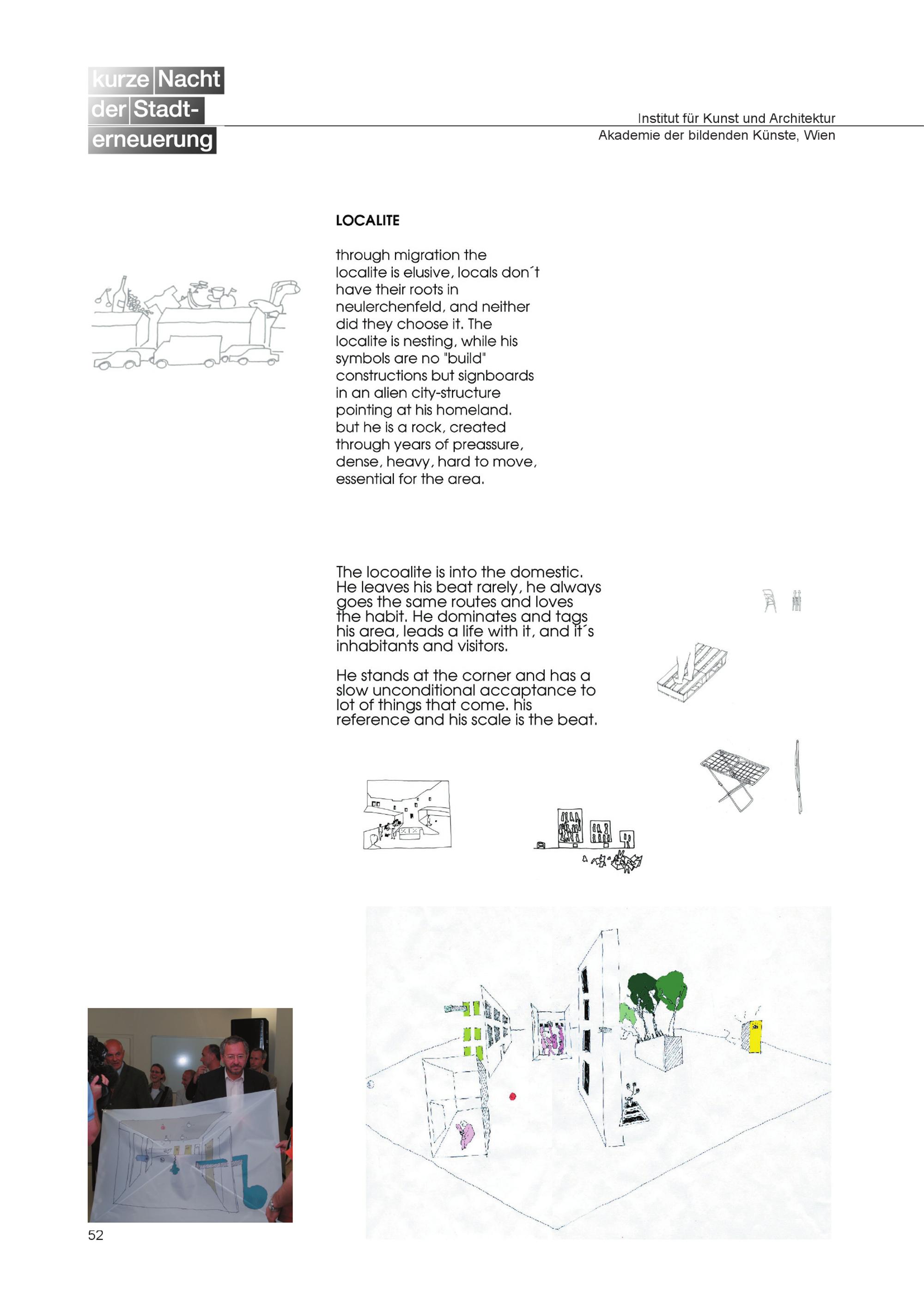 kurze Nacht der Stadt-erneuerung

Institut für Kunst und Architektur
Akademie der bildenden Künste, Wien

LOCALITE

through migration the localite is elusive, locals don´t have their roots in neulerchenfeld, and neither did they choose it. The localite is nesting, while his symbols are no "build" constructions but signboards in an alien city-structure pointing at his homeland. but he is a rock, created through years of preassure, dense, heavy, hard to move, essential for the area.

The locoalite is into the domestic. He leaves his beat rarely, he always goes the same routes and loves the habit. He dominates and tags his area, leads a life with it, and it´s inhabitants and visitors.

He stands at the corner and has a slow unconditional accaptance to lot of things that come. his reference and his scale is the beat.

52